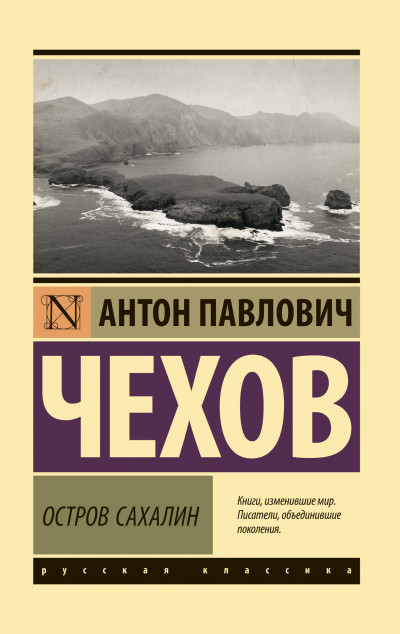 N

АНТОН ПАВЛОВИЧ

ЧЕХОВ

ОСТРОВ САХАЛИН

Книги, изменившие мир. Писатели, объединившие поколения.

русская классика